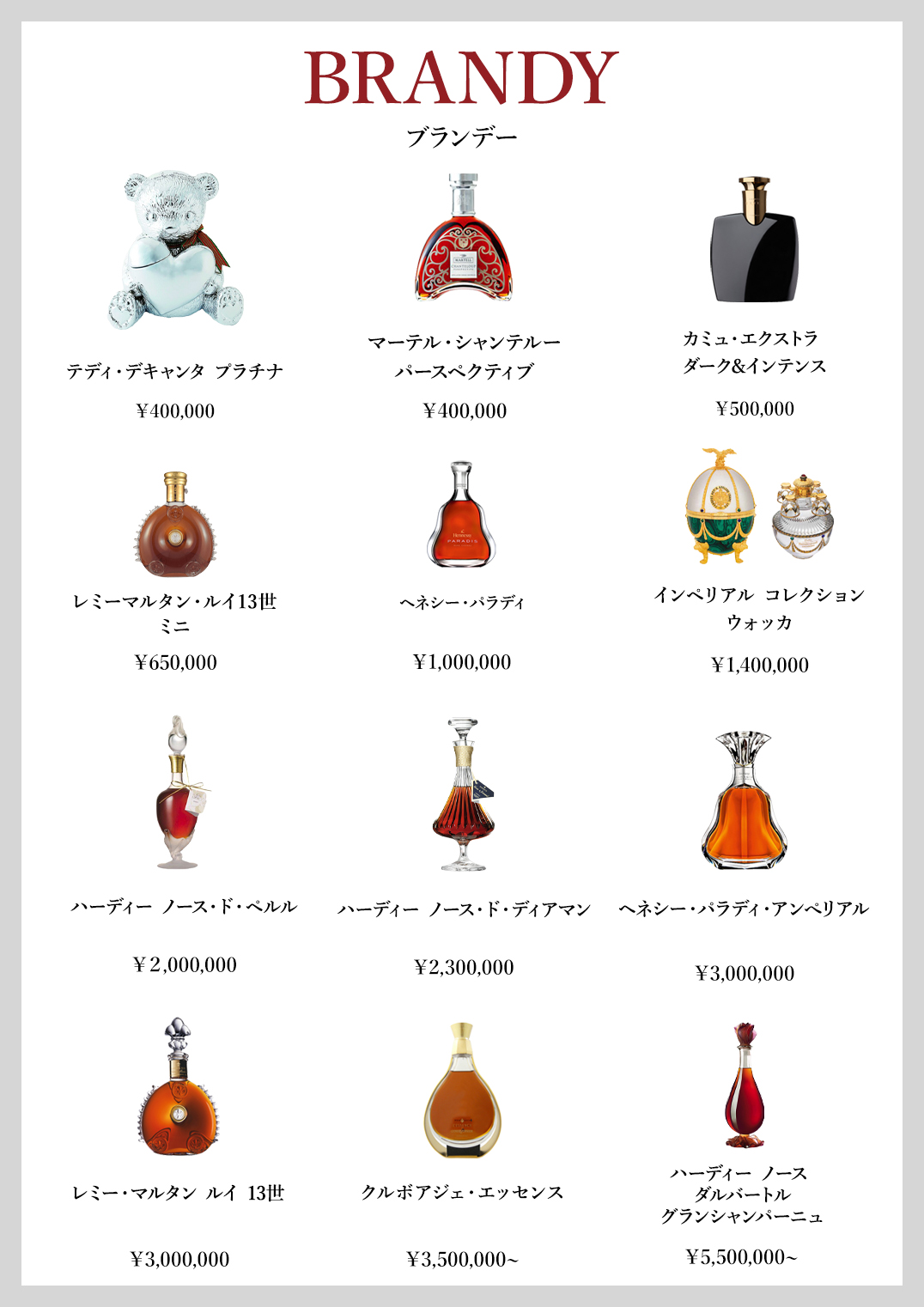 BRANDY

ブランデー

テディ・デキャンタ プラチナ

¥400,000

マーテル・シャンテルー
パースペクティブ

¥400,000

カミュ・エクストラ
ダーク&インテンス

¥500,000

レミーマルタン・ルイ13世
ミニ

¥650,000

ヘネシー・パラディ

¥1,000,000

インペリアル コレクション
ウォッカ

¥1,400,000

ハーディー ノース・ド・ペルル

¥2,000,000

ハーディー ノース・ド・ディアマン

¥2,300,000

ヘネシー・パラディ・アンペリアル

¥3,000,000

レミー・マルタン ルイ 13世

¥3,000,000

クルボアジェ・エッセンス

¥3,500,000~

ハーディー ノース
ダルバートル
グランシャンパーニュ

¥5,500,000~